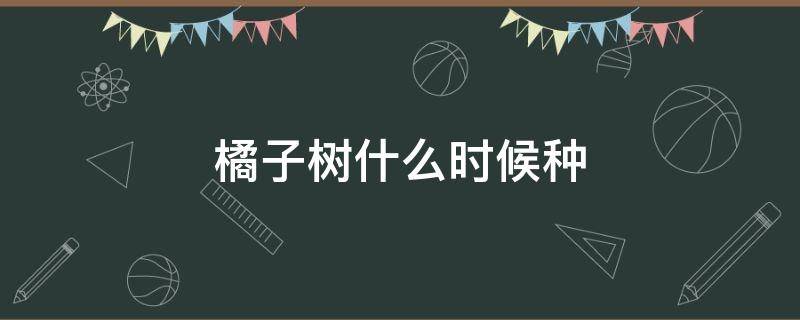 橘子树什么时候种